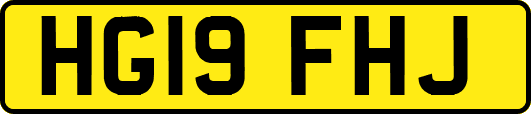 HG19 FHJ